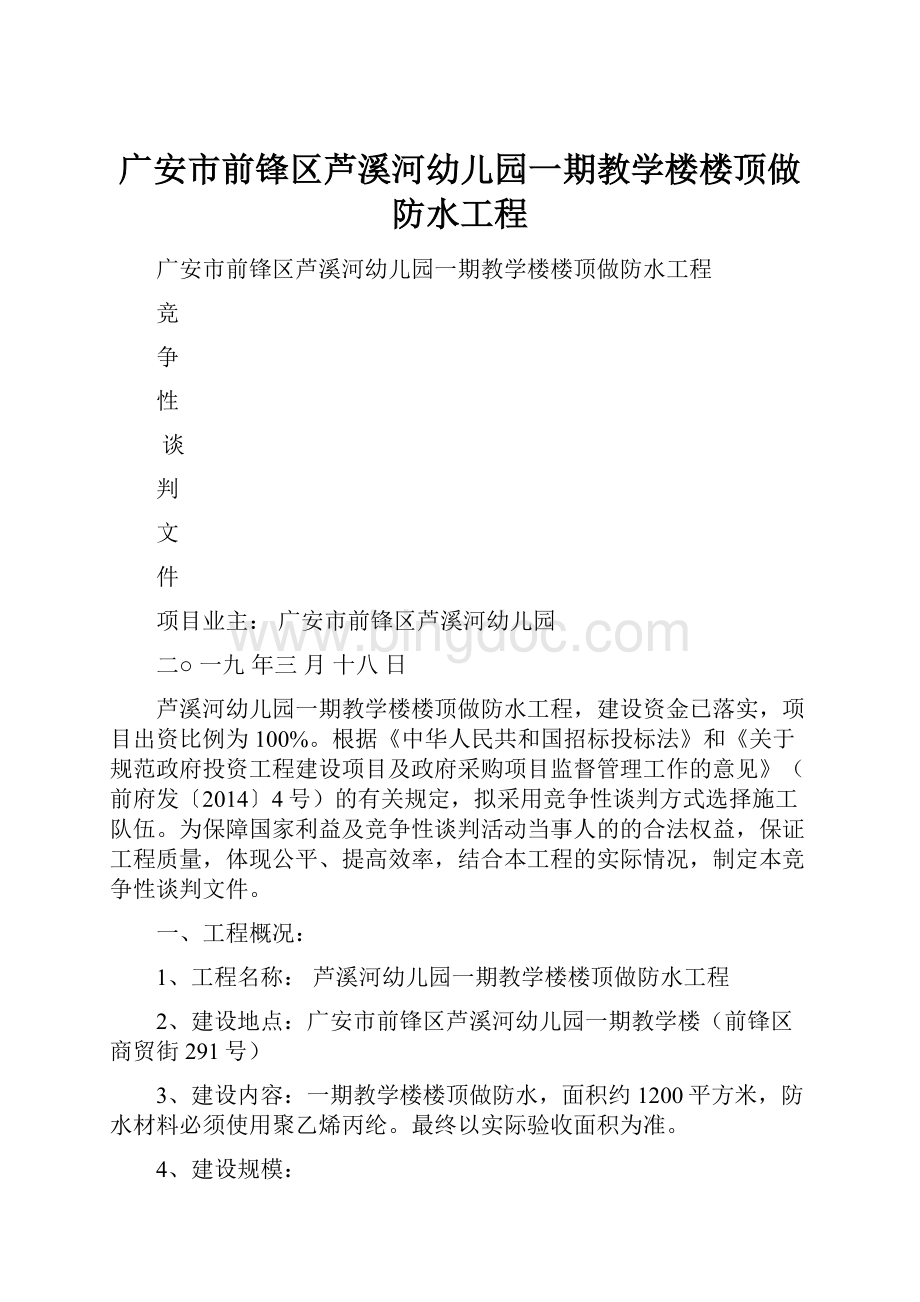 广安市前锋区芦溪河幼儿园一期教学楼楼顶做防水工程

广安市前锋区芦溪河幼儿园一期教学楼楼顶做防水工程

竞

争

性

谈

判

文

件

项目业主： 广安市前锋区芦溪河幼儿园

www.bingdoc.com

二○ 一九 年三 月 十八 日

芦溪河幼儿园一期教学楼楼顶做防水工程，建设资金已落实，项目出资比例为100%。根据《中华人民共和国招标投标法》和《关于规范政府投资工程建设项目及政府采购项目监督管理工作的意见》（前府发〔2014〕4号）的有关规定，拟采用竞争性谈判方式选择施工队伍。为保障国家利益及竞争性谈判活动当事人的的合法权益，保证工程质量，体现公平、提高效率，结合本工程的实际情况，制定本竞争性谈判文件。

一、工程概况：

1、工程名称： 芦溪河幼儿园一期教学楼楼顶做防水工程

2、建设地点：广安市前锋区芦溪河幼儿园一期教学楼（前锋区商贸街291号）

3、建设内容：一期教学楼楼顶做防水，面积约1200平方米，防水材料必须使用聚乙烯丙纶。最终以实际验收面积为准。

4、建设规模：